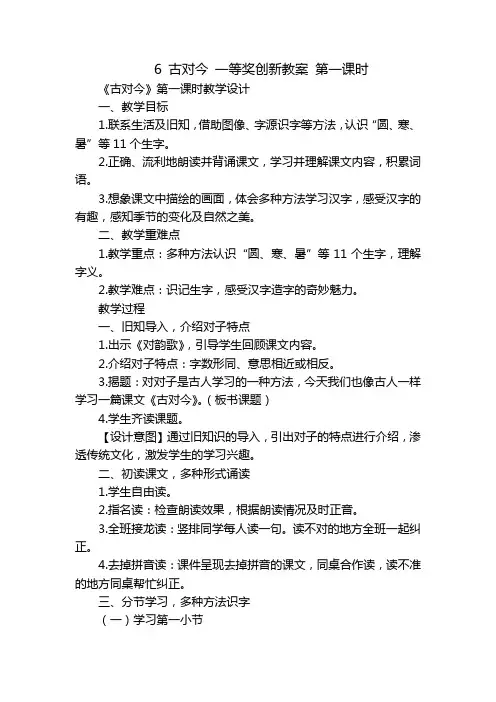 6 古对今 一等奖创新教案 第一课时

《古对今》第一课时教学设计

一、教学目标

1.联系生活及旧知，借助图像、字源识字等方法，认识“圆、寒、暑”等 11 个生字。

2.正确、流利地朗读并背诵课文，学习并理解课文内容，积累词语。

3.想象课文中描绘的画面，体会多种方法学习汉字，感受汉字的有趣，感知季节的变化及自然之美。

二、教学重难点

1.教学重点：多种方法认识“圆、寒、暑”等 11 个生字，理解字义。

2.教学难点：识记生字，感受汉字造字的奇妙魅力。

教学过程

一、旧知导入，介绍对子特点

1.出示《对韵歌》，引导学生回顾课文内容。

2.介绍对子特点：字数形同、意思相近或相反。

3.揭题：对对子是古人学习的一种方法，今天我们也像古人一样学习一篇课文《古对今》。（板书课题）

4.学生齐读课题。

【设计意图】通过旧知识的导入，引出对子的特点进行介绍，渗透传统文化，激发学生的学习兴趣。

二、初读课文，多种形式诵读

1.学生自由读。

2.指名读：检查朗读效果，根据朗读情况及时正音。

3.全班接龙读：竖排同学每人读一句。读不对的地方全班一起纠正。

4.去掉拼音读：课件呈现去掉拼音的课文，同桌合作读，读不准的地方同桌帮忙纠正。

三、分节学习，多种方法识字

（一）学习第一小节